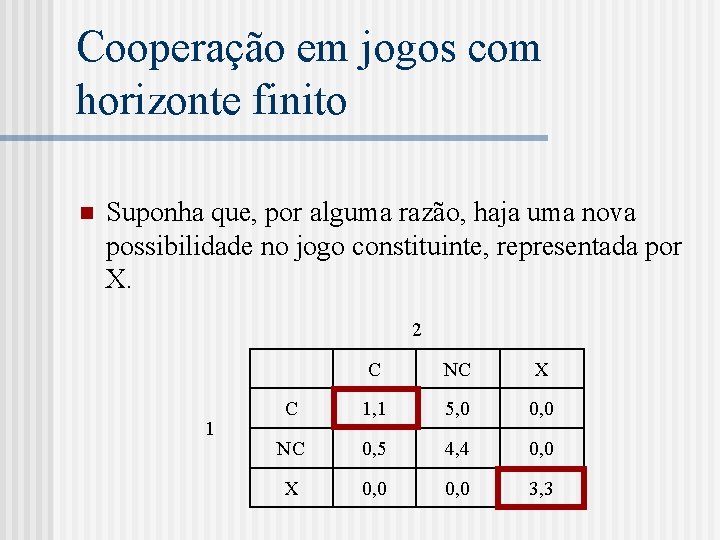 Cooperação em jogos com horizonte finito

Suponha que, por alguma razão, haja uma nova possibilidade no jogo constituinte, representada por X.

2

1

|  | C | NC | X |
|---|---|---|---|
| C | 1,1 | 5,0 | 0,0 |
| NC | 0,5 | 4,4 | 0,0 |
| X | 0,0 | 0,0 | 3,3 |